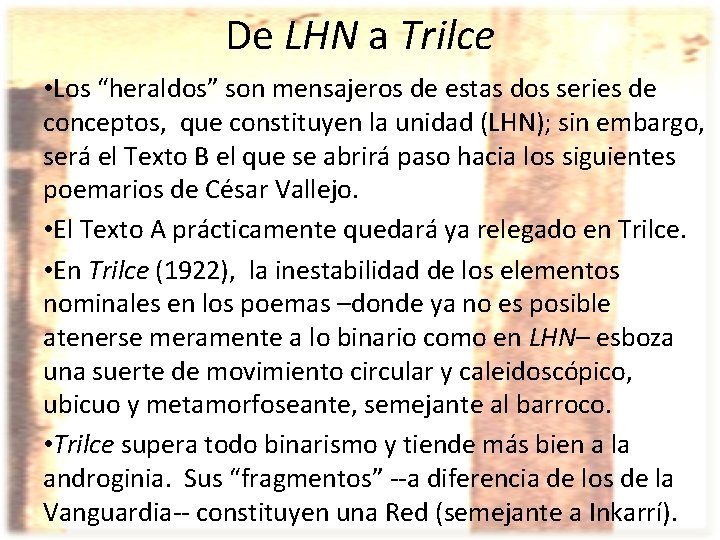 De LHN a Trilce

•Los “heraldos” son mensajeros de estas dos series de conceptos, que constituyen la unidad (LHN); sin embargo, será el Texto B el que se abrirá paso hacia los siguientes poemarios de César Vallejo.

•El Texto A prácticamente quedará ya relegado en Trilce.

•En Trilce (1922), la inestabilidad de los elementos nominales en los poemas –donde ya no es posible atenerse meramente a lo binario como en LHN– esboza una suerte de movimiento circular y caleidoscópico, ubicuo y metamorfoseante, semejante al barroco.

•Trilce supera todo binarismo y tiende más bien a la androginia. Sus “fragmentos” --a diferencia de los de la Vanguardia-- constituyen una Red (semejante a Inkarrí).